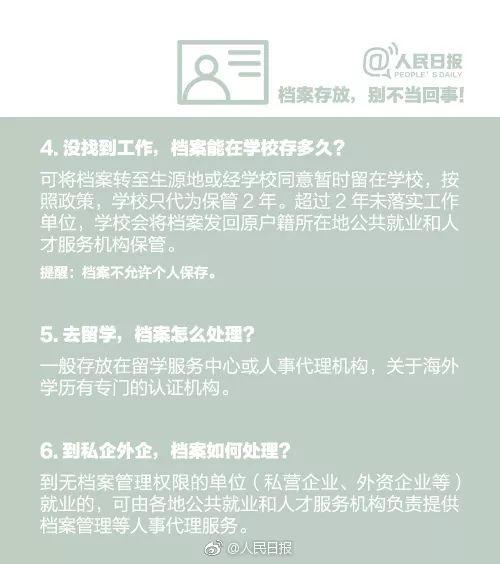 @人民日报
PEOPLE' S DAILY
档案存放，别不当回事!

4. 没找到工作，档案能在学校存多久?

可将档案转至生源地或经学校同意暂时留在学校，按照政策，学校只代为保管 2 年。超过 2 年未落实工作单位，学校会将档案发回原户籍所在地公共就业和人才服务机构保管。

提醒：档案不允许个人保存。

5. 去留学，档案怎么处理?

一般存放在留学服务中心或人事代理机构，关于海外学历有专门的认证机构。

6. 到私企外企，档案如何处理?

到无档案管理权限的单位（私营企业、外资企业等）就业的，可由各地公共就业和人才服务机构负责提供档案管理等人事代理服务。

@人民日报